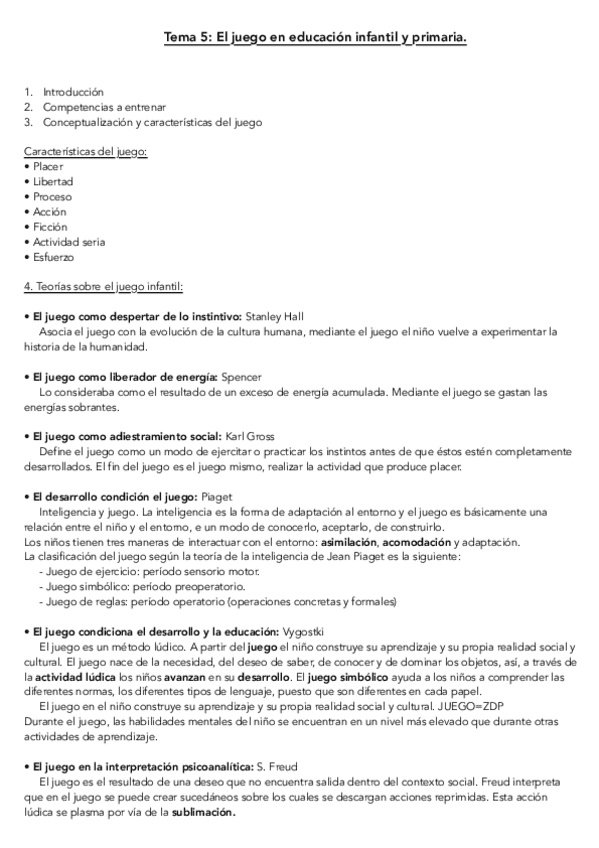 Tema 5: El juego en educación infantil y primaria.

1. Introducción
2. Competencias a entrenar
3. Conceptualización y características del juego

Características del juego:
• Placer
• Libertad
• Proceso
• Acción
• Ficción
• Actividad seria
• Esfuerzo

4. Teorías sobre el juego infantil:

• El juego como despertar de lo instintivo: Stanley Hall
Asocia el juego con la evolución de la cultura humana, mediante el juego el niño vuelve a experimentar la historia de la humanidad.

• El juego como liberador de energía: Spencer
Lo consideraba como el resultado de un exceso de energía acumulada. Mediante el juego se gastan las energías sobrantes.

• El juego como adiestramiento social: Karl Gross
Define el juego como un modo de ejercitar o practicar los instintos antes de que éstos estén completamente desarrollados. El fin del juego es el juego mismo, realizar la actividad que produce placer.

• El desarrollo condición el juego: Piaget
Inteligencia y juego. La inteligencia es la forma de adaptación al entorno y el juego es básicamente una relación entre el niño y el entorno, e un modo de conocerlo, aceptarlo, de construirlo.
Los niños tienen tres maneras de interactuar con el entorno: asimilación, acomodación y adaptación.
La clasificación del juego según la teoría de la inteligencia de Jean Piaget es la siguiente:
- Juego de ejercicio: período sensorio motor.
- Juego simbólico: período preoperatorio.
- Juego de reglas: período operatorio (operaciones concretas y formales)

• El juego condiciona el desarrollo y la educación: Vygostki
El juego es un método lúdico. A partir del juego el niño construye su aprendizaje y su propia realidad social y cultural. El juego nace de la necesidad, del deseo de saber, de conocer y de dominar los objetos, así, a través de la actividad lúdica los niños avanzan en su desarrollo. El juego simbólico ayuda a los niños a comprender las diferentes normas, los diferentes tipos de lenguaje, puesto que son diferentes en cada papel.
El juego en el niño construye su aprendizaje y su propia realidad social y cultural. JUEGO=ZDP
Durante el juego, las habilidades mentales del niño se encuentran en un nivel más elevado que durante otras actividades de aprendizaje.

• El juego en la interpretación psicoanalítica: S. Freud
El juego es el resultado de una deseo que no encuentra salida dentro del contexto social. Freud interpreta que en el juego se puede crear sucedáneos sobre los cuales se descargan acciones reprimidas. Esta acción lúdica se plasma por vía de la sublimación.